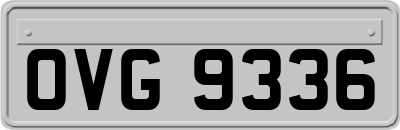 OVG 9336